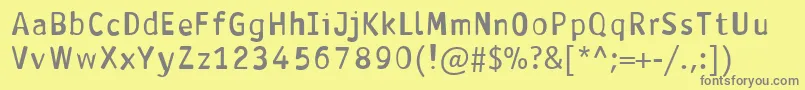 AaBbCcDdEeFfGgHhIiJjKkLlMmNnOoPpQqRrSsTtUu
VvWwXxYyZz1234567890(!@#$%?&[*^;=+-/.,:])
fontsforyou.com